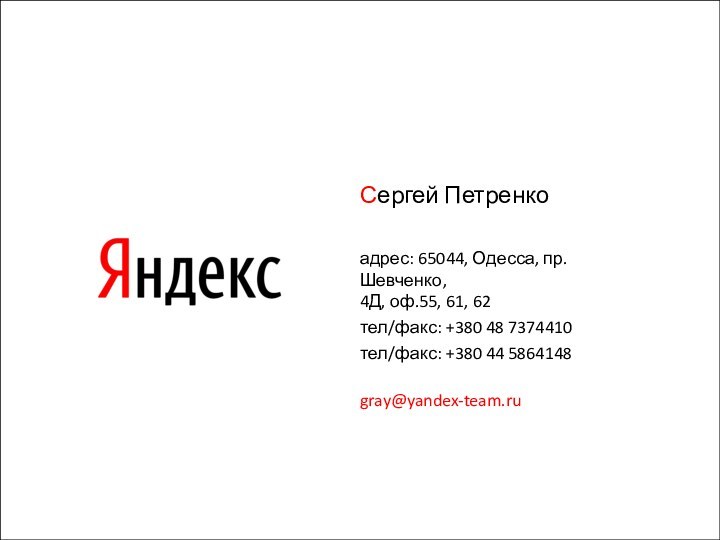 Яндекс

Сергей Петренко

адрес: 65044, Одесса, пр. Шевченко,
4Д, оф.55, 61, 62

тел/факс: +380 48 7374410

тел/факс: +380 44 5864148

gray@yandex-team.ru